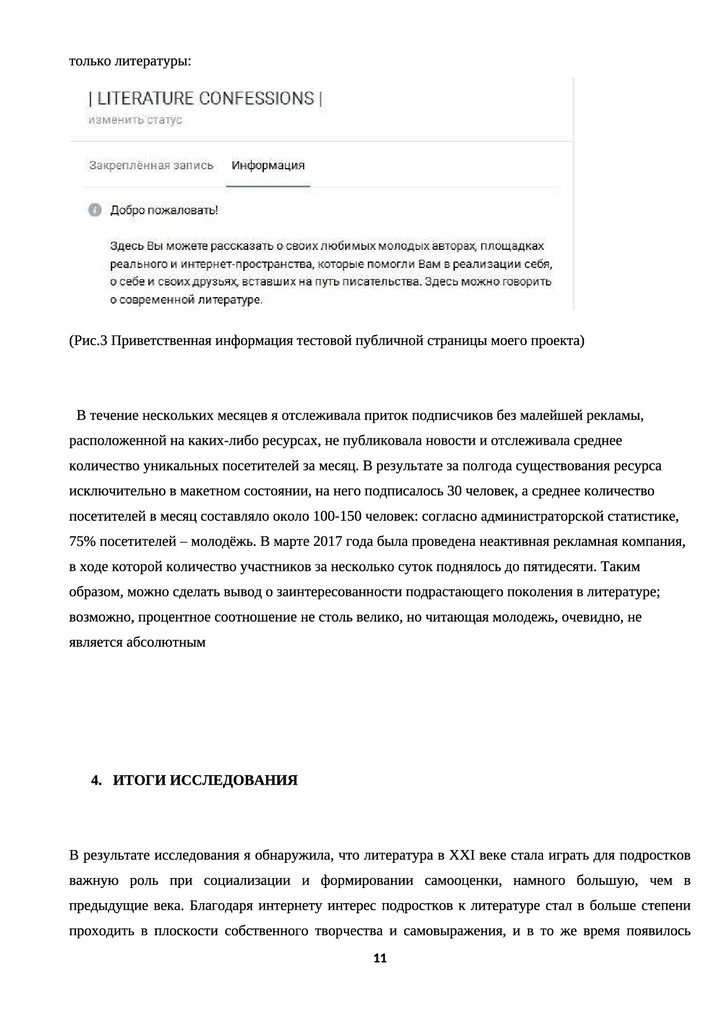 только литературы:

| LITERATURE CONFESSIONS |
изменить статус

Закреплённая запись Информация

Добро пожаловать!

Здесь Вы можете рассказать о своих любимых молодых авторах, площадках реального и интернет-пространства, которые помогли Вам в реализации себя, о себе и своих друзьях, вставших на путь писательства. Здесь можно говорить о современной литературе.

(Рис.3 Приветственная информация тестовой публичной страницы моего проекта)

В течение нескольких месяцев я отслеживала приток подписчиков без малейшей рекламы, расположенной на каких-либо ресурсах, не публиковала новости и отслеживала среднее количество уникальных посетителей за месяц. В результате за полгода существования ресурса исключительно в макетном состоянии, на него подписалось 30 человек, а среднее количество посетителей в месяц составляло около 100-150 человек: согласно администраторской статистике, 75% посетителей – молодёжь. В марте 2017 года была проведена неактивная рекламная компания, в ходе которой количество участников за несколько суток поднялось до пятидесяти. Таким образом, можно сделать вывод о заинтересованности подрастающего поколения в литературе; возможно, процентное соотношение не столь велико, но читающая молодежь, очевидно, не является абсолютным

4. ИТОГИ ИССЛЕДОВАНИЯ

В результате исследования я обнаружила, что литература в XXI веке стала играть для подростков важную роль при социализации и формировании самооценки, намного большую, чем в предыдущие века. Благодаря интернету интерес подростков к литературе стал в больше степени проходить в плоскости собственного творчества и самовыражения, и в то же время появилось

11